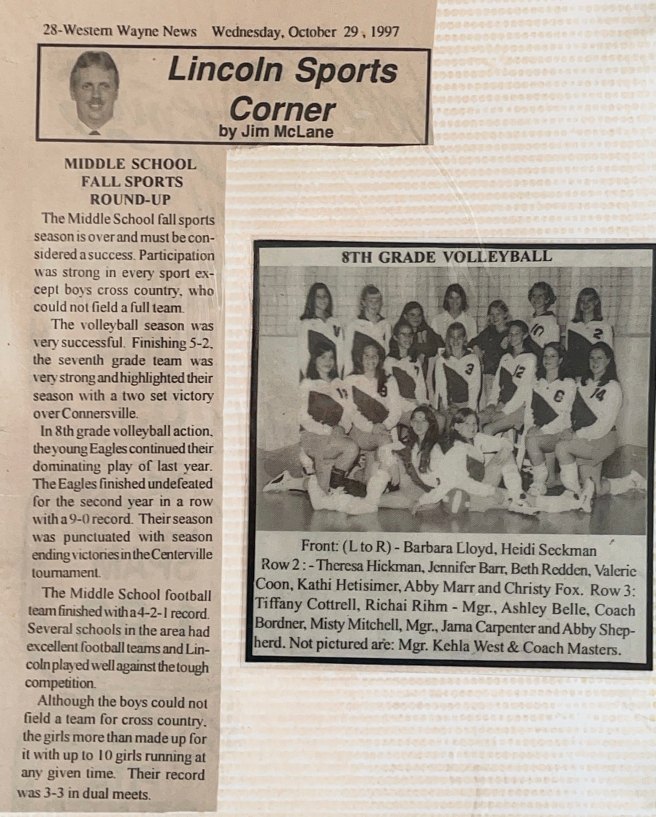 28-Western Wayne News Wednesday, October 29, 1997

Lincoln Sports Corner
by Jim McLane

MIDDLE SCHOOL FALL SPORTS ROUND-UP

The Middle School fall sports season is over and must be considered a success. Participation was strong in every sport except boys cross country, who could not field a full team.

The volleyball season was very successful. Finishing 5-2, the seventh grade team was very strong and highlighted their season with a two set victory over Connersville.

In 8th grade volleyball action, the young Eagles continued their dominating play of last year. The Eagles finished undefeated for the second year in a row with a 9-0 record. Their season was punctuated with season ending victories in the Centerville tournament.

The Middle School football team finished with a 4-2-1 record. Several schools in the area had excellent football teams and Lincoln played well against the tough competition.

Although the boys could not field a team for cross country, the girls more than made up for it with up to 10 girls running at any given time. Their record was 3-3 in dual meets.

8TH GRADE VOLLEYBALL

Front: (L to R) - Barbara Lloyd, Heidi Seckman Row 2: - Theresa Hickman, Jennifer Barr, Beth Redden, Valerie Coon, Kathi Hetisimer, Abby Marr and Christy Fox. Row 3: Tiffany Cottrell, Richai Rihm - Mgr., Ashley Belle, Coach Bordner, Misty Mitchell, Mgr., Jama Carpenter and Abby Shepherd. Not pictured are: Mgr. Kehla West & Coach Masters.